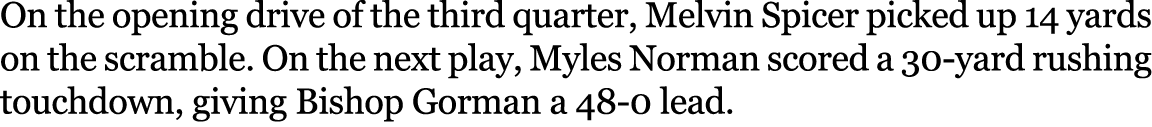 On the opening drive of the third quarter, Melvin Spicer picked up 14 yards on the scramble. On the next play, Myles Norman scored a 30-yard rushing touchdown, giving Bishop Gorman a 48-0 lead.